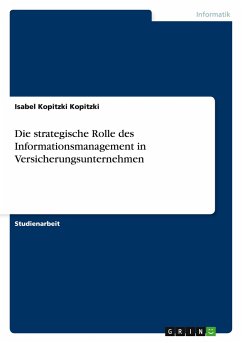 Informatik

Isabel Kopitzki Kopitzki

Die strategische Rolle des Informationsmanagement in Versicherungsunternehmen

Studienarbeit

GRIN